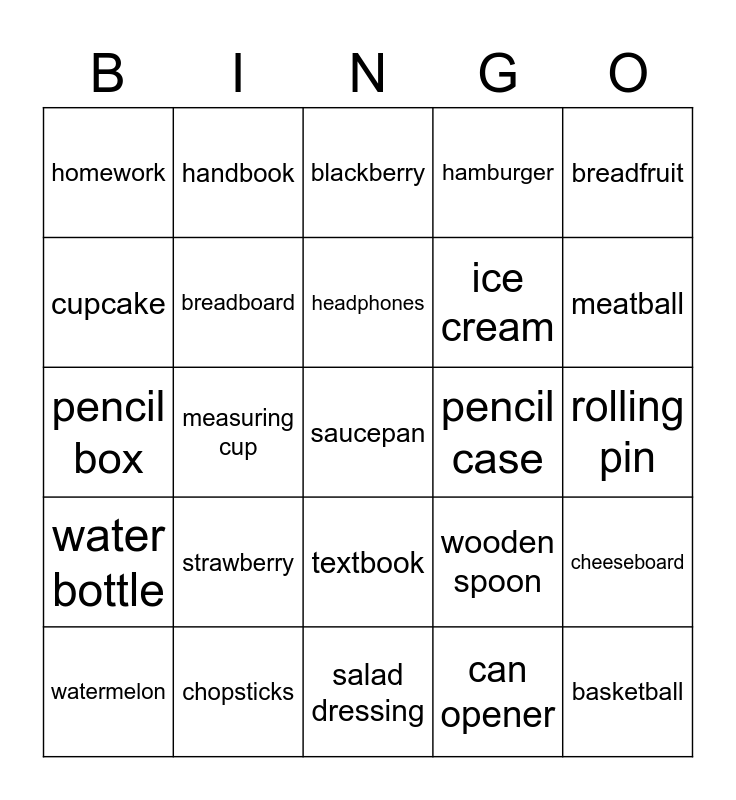 | B | I | N | G | O |
|---|---|---|---|---|
| homework | handbook | blackberry | hamburger | breadfruit |
| cupcake | breadboard | headphones | ice cream | meatball |
| pencil box | measuring cup | saucepan | pencil case | rolling pin |
| water bottle | strawberry | textbook | wooden spoon | cheeseboard |
| watermelon | chopsticks | salad dressing | can opener | basketball |